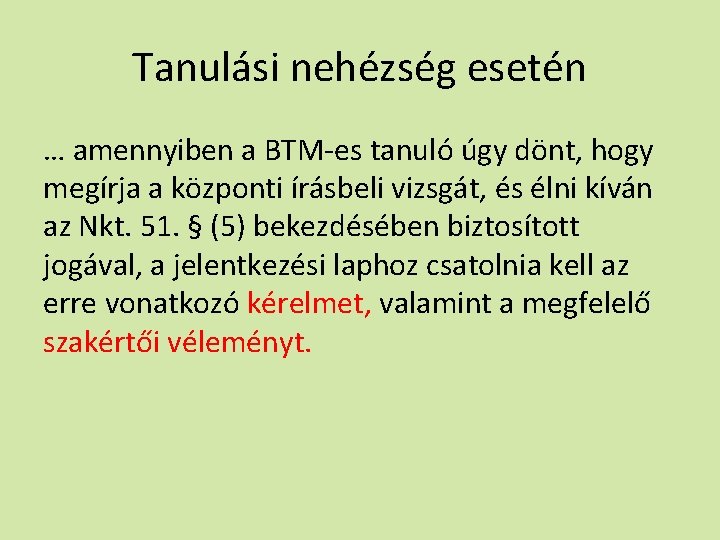 Tanulási nehézség esetén

… amennyiben a BTM-es tanuló úgy dönt, hogy megírja a központi írásbeli vizsgát, és élni kíván az Nkt. 51. § (5) bekezdésében biztosított jogával, a jelentkezési laphoz csatolnia kell az erre vonatkozó kérelmet, valamint a megfelelő szakértői véleményt.